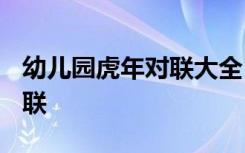 幼儿园虎年对联大全
联